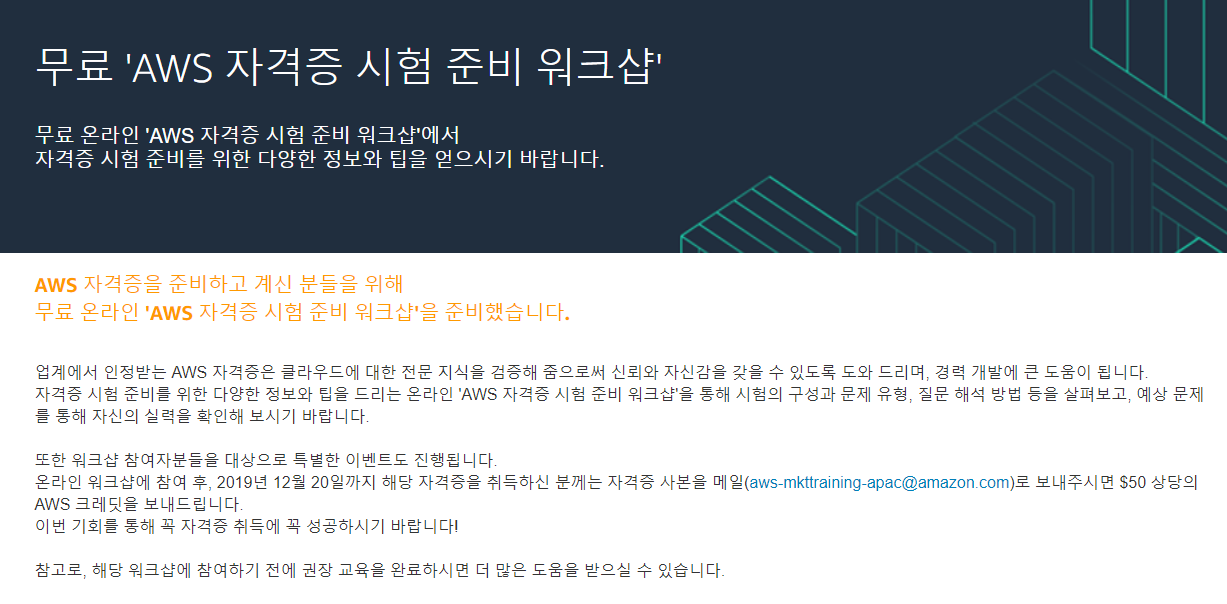 무료 'AWS 자격증 시험 준비 워크샵'

무료 온라인 'AWS 자격증 시험 준비 워크샵'에서
자격증 시험 준비를 위한 다양한 정보와 팁을 얻으시기 바랍니다.

AWS 자격증을 준비하고 계신 분들을 위해
무료 온라인 'AWS 자격증 시험 준비 워크샵'을 준비했습니다.

업계에서 인정받는 AWS 자격증은 클라우드에 대한 전문 지식을 검증해 줌으로써 신뢰와 자신감을 갖을 수 있도록 도와 드리며, 경력 개발에 큰 도움이 됩니다.
자격증 시험 준비를 위한 다양한 정보와 팁을 드리는 온라인 'AWS 자격증 시험 준비 워크샵'을 통해 시험의 구성과 문제 유형, 질문 해석 방법 등을 살펴보고, 예상 문제를 통해 자신의 실력을 확인해 보시기 바랍니다.

또한 워크샵 참여자분들을 대상으로 특별한 이벤트도 진행됩니다.
온라인 워크샵에 참여 후, 2019년 12월 20일까지 해당 자격증을 취득하신 분께는 자격증 사본을 메일(aws-mkttraining-apac@amazon.com)로 보내주시면 $50 상당의 AWS 크레딧을 보내드립니다.
이번 기회를 통해 꼭 자격증 취득에 꼭 성공하시기 바랍니다!

참고로, 해당 워크샵에 참여하기 전에 권장 교육을 완료하시면 더 많은 도움을 받으실 수 있습니다.